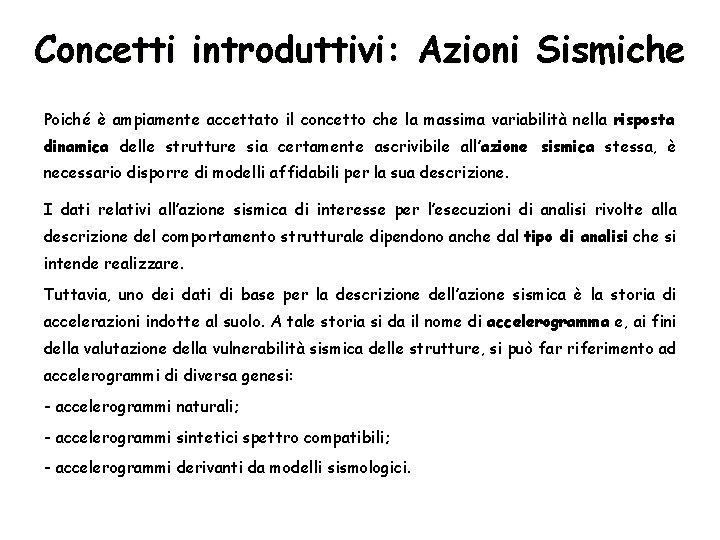 Concetti introduttivi: Azioni Sismiche

Poiché è ampiamente accettato il concetto che la massima variabilità nella risposta dinamica delle strutture sia certamente ascrivibile all'azione sismica stessa, è necessario disporre di modelli affidabili per la sua descrizione.

I dati relativi all'azione sismica di interesse per l'esecuzioni di analisi rivolte alla descrizione del comportamento strutturale dipendono anche dal tipo di analisi che si intende realizzare.

Tuttavia, uno dei dati di base per la descrizione dell'azione sismica è la storia di accelerazioni indotte al suolo. A tale storia si da il nome di accelerogramma e, ai fini della valutazione della vulnerabilità sismica delle strutture, si può far riferimento ad accelerogrammi di diversa genesi:

- accelerogrammi naturali;

- accelerogrammi sintetici spettro compatibili;

- accelerogrammi derivanti da modelli sismologici.